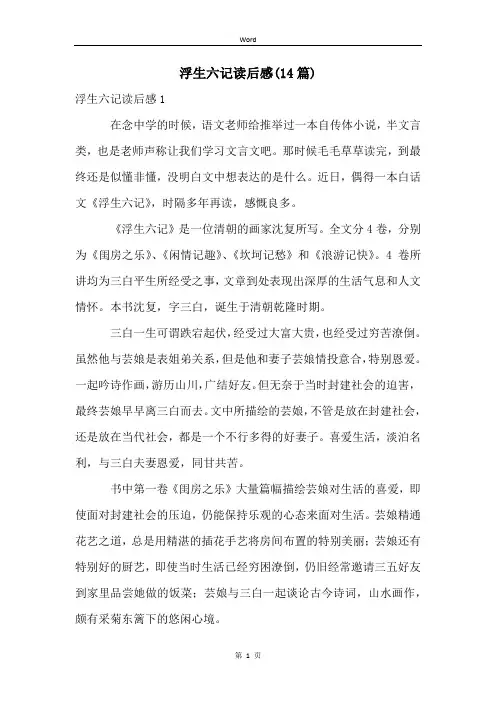 Word

浮生六记读后感(14篇)

浮生六记读后感1

在念中学的时候，语文老师给推举过一本自传体小说，半文言类，也是老师声称让我们学习文言文吧。那时候毛毛草草读完，到最终还是似懂非懂，没明白文中想表达的是什么。近日，偶得一本白话文《浮生六记》，时隔多年再读，感慨良多。

《浮生六记》是一位清朝的画家沈复所写。全文分4卷，分别为《闺房之乐》、《闲情记趣》、《坎坷记愁》和《浪游记快》。4卷所讲均为三白平生所经受之事，文章到处表现出深厚的生活气息和人文情怀。本书沈复，字三白，诞生于清朝乾隆时期。

三白一生可谓跌宕起伏，经受过大富大贵，也经受过穷苦潦倒。虽然他与芸娘是表姐弟关系，但是他和妻子芸娘情投意合，特别恩爱。一起吟诗作画，游历山川，广结好友。但无奈于当时封建社会的迫害，最终芸娘早早离三白而去。文中所描绘的芸娘，不管是放在封建社会，还是放在当代社会，都是一个不行多得的好妻子。喜爱生活，淡泊名利，与三白夫妻恩爱，同甘共苦。

书中第一卷《闺房之乐》大量篇幅描绘芸娘对生活的喜爱，即使面对封建社会的压迫，仍能保持乐观的心态来面对生活。芸娘精通花艺之道，总是用精湛的插花手艺将房间布置的特别美丽；芸娘还有特别好的厨艺，即使当时生活已经穷困潦倒，仍旧经常邀请三五好友到家里品尝她做的饭菜；芸娘与三白一起谈论古今诗词，山水画作，颇有采菊东篱下的悠闲心境。

第 1 页